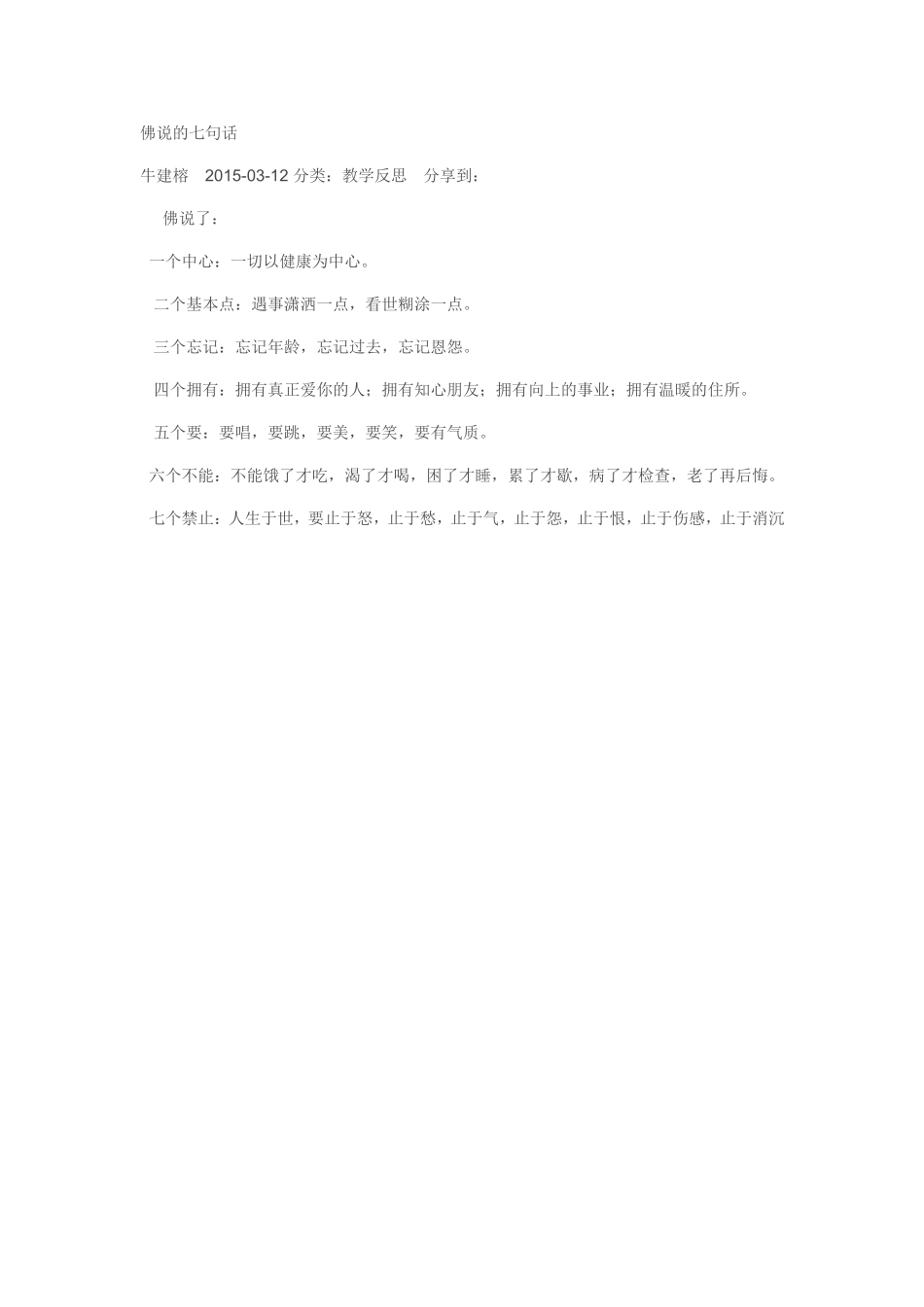 佛说的七句话

牛建榕 2015-03-12 分类：教学反思 分享到：

佛说了：

一个中心：一切以健康为中心。

二个基本点：遇事潇洒一点，看世糊涂一点。

三个忘记：忘记年龄，忘记过去，忘记恩怨。

四个拥有：拥有真正爱你的人；拥有知心朋友；拥有向上的事业；拥有温暖的住所。

五个要：要唱，要跳，要美，要笑，要有气质。

六个不能：不能饿了才吃，渴了才喝，困了才睡，累了才歇，病了才检查，老了再后悔。

七个禁止：人生于世，要止于怒，止于愁，止于气，止于怨，止于恨，止于伤感，止于消沉